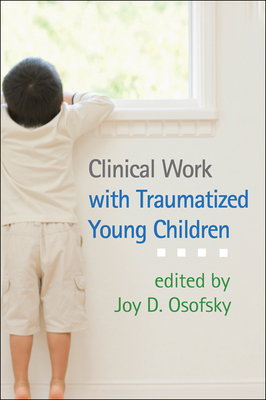 Clinical Work
with Traumatized
Young Children

edited by
Joy D. Osofsky